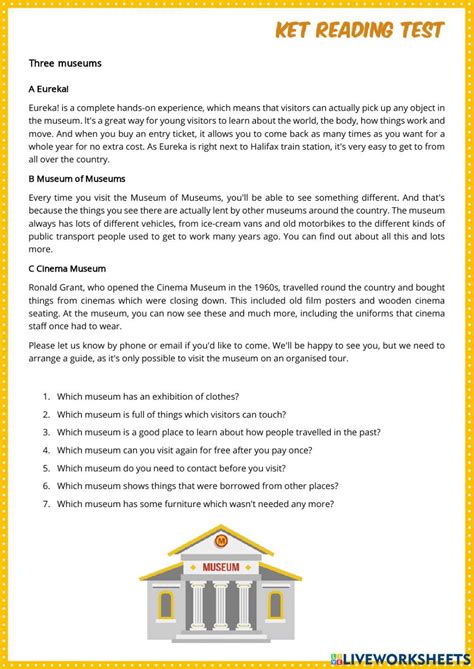 KET READING TEST

Three museums

A Eureka!

Eureka! is a complete hands-on experience, which means that visitors can actually pick up any object in the museum. It's a great way for young visitors to learn about the world, the body, how things work and move. And when you buy an entry ticket, it allows you to come back as many times as you want for a whole year for no extra cost. As Eureka is right next to Halifax train station, it's very easy to get to from all over the country.

B Museum of Museums

Every time you visit the Museum of Museums, you'll be able to see something different. And that's because the things you see there are actually lent by other museums around the country. The museum always has lots of different vehicles, from ice-cream vans and old motorbikes to the different kinds of public transport people used to get to work many years ago. You can find out about all this and lots more.

C Cinema Museum

Ronald Grant, who opened the Cinema Museum in the 1960s, travelled round the country and bought things from cinemas which were closing down. This included old film posters and wooden cinema seating. At the museum, you can now see these and much more, including the uniforms that cinema staff once had to wear.

Please let us know by phone or email if you'd like to come. We'll be happy to see you, but we need to arrange a guide, as it's only possible to visit the museum on an organised tour.

1. Which museum has an exhibition of clothes?
2. Which museum is full of things which visitors can touch?
3. Which museum is a good place to learn about how people travelled in the past?
4. Which museum can you visit again for free after you pay once?
5. Which museum do you need to contact before you visit?
6. Which museum shows things that were borrowed from other places?
7. Which museum has some furniture which wasn't needed any more?

M
MUSEUM

LIVEWORKSHEETS